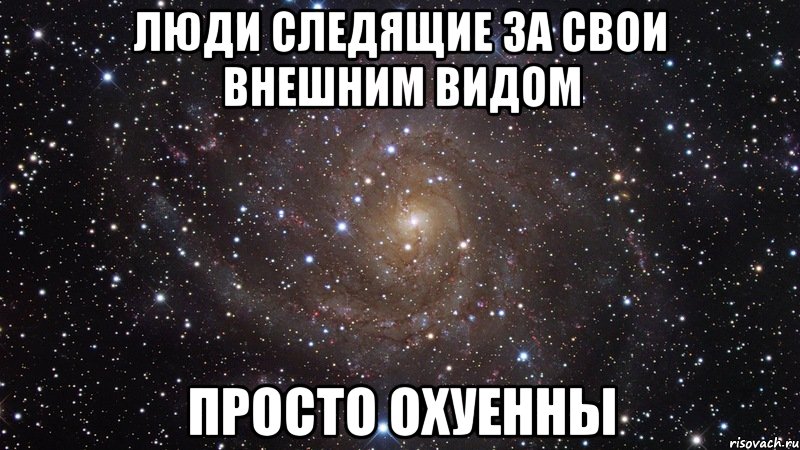 ЛЮДИ СЛЕДЯЩИЕ ЗА СВОИ ВНЕШНИМ ВИДОМ

ПРОСТО ОХУЕННЫ

risovach.ru